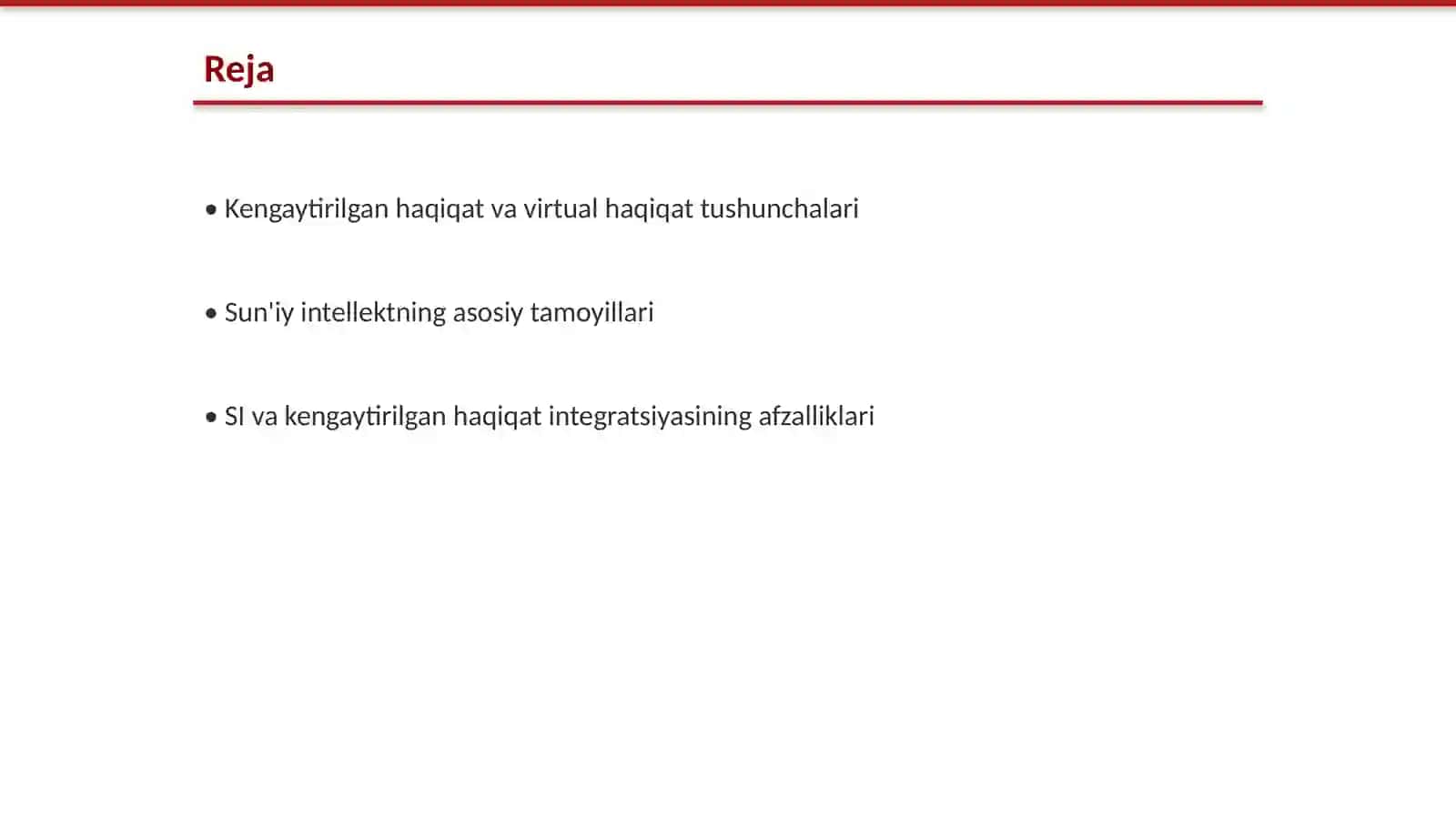 Reja

• Kengaytirilgan haqiqat va virtual haqiqat tushunchalari

• Sun'iy intellektning asosiy tamoyillari

• SI va kengaytirilgan haqiqat integratsiyasining afzalliklari